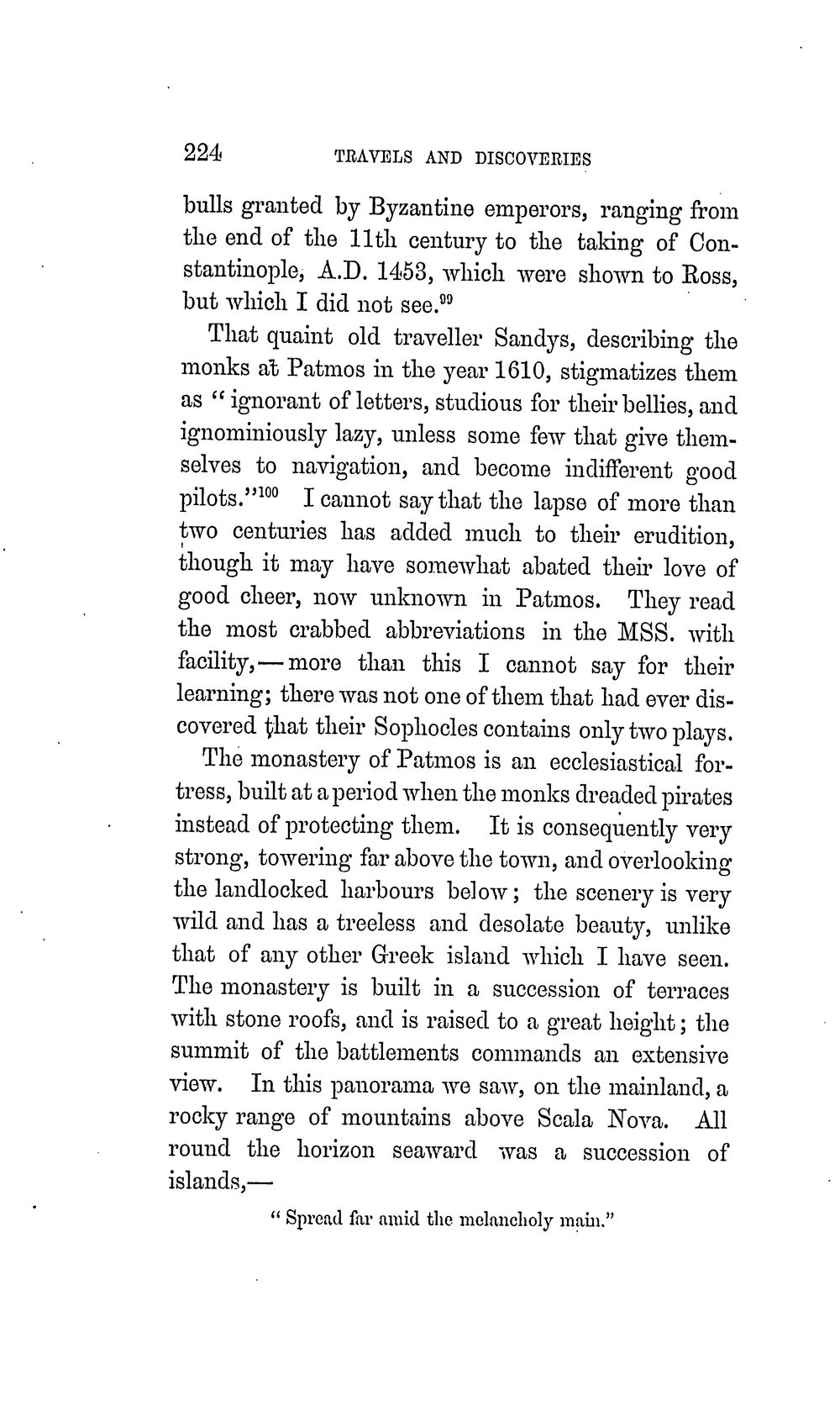 224 TRAVELS AND DISCOVERIES

bulls granted by Byzantine emperors, ranging from the end of the 11th century to the taking of Constantinople, A.D. 1453, which were shown to Ross, but which I did not see.$^{99}$

That quaint old traveller Sandys, describing the monks at Patmos in the year 1610, stigmatizes them as "ignorant of letters, studious for their bellies, and ignominiously lazy, unless some few that give themselves to navigation, and become indifferent good pilots."$^{100}$ I cannot say that the lapse of more than two centuries has added much to their erudition, though it may have somewhat abated their love of good cheer, now unknown in Patmos. They read the most crabbed abbreviations in the MSS. with facility,—more than this I cannot say for their learning; there was not one of them that had ever discovered that their Sophocles contains only two plays.

The monastery of Patmos is an ecclesiastical fortress, built at a period when the monks dreaded pirates instead of protecting them. It is consequently very strong, towering far above the town, and overlooking the landlocked harbours below; the scenery is very wild and has a treeless and desolate beauty, unlike that of any other Greek island which I have seen. The monastery is built in a succession of terraces with stone roofs, and is raised to a great height; the summit of the battlements commands an extensive view. In this panorama we saw, on the mainland, a rocky range of mountains above Scala Nova. All round the horizon seaward was a succession of islands,—

"Spread far amid the melancholy main."